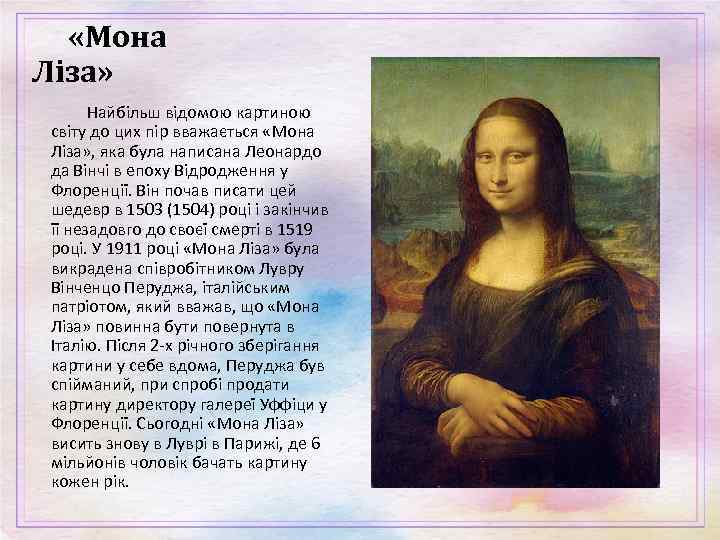 «Мона Ліза»

Найбільш відомою картиною світу до цих пір вважається «Мона Ліза», яка була написана Леонардо да Вінчі в епоху Відродження у Флоренції. Він почав писати цей шедевр в 1503 (1504) році і закінчив її незадовго до своєї смерті в 1519 році. У 1911 році «Мона Ліза» була викрадена співробітником Лувру Вінченцо Перуджа, італійським патріотом, який вважав, що «Мона Ліза» повинна бути повернута в Італію. Після 2-х річного зберігання картини у себе вдома, Перуджа був спійманий, при спробі продати картину директору галереї Уффіци у Флоренції. Сьогодні «Мона Ліза» висить знову в Луврі в Парижі, де 6 мільйонів чоловік бачать картину кожен рік.